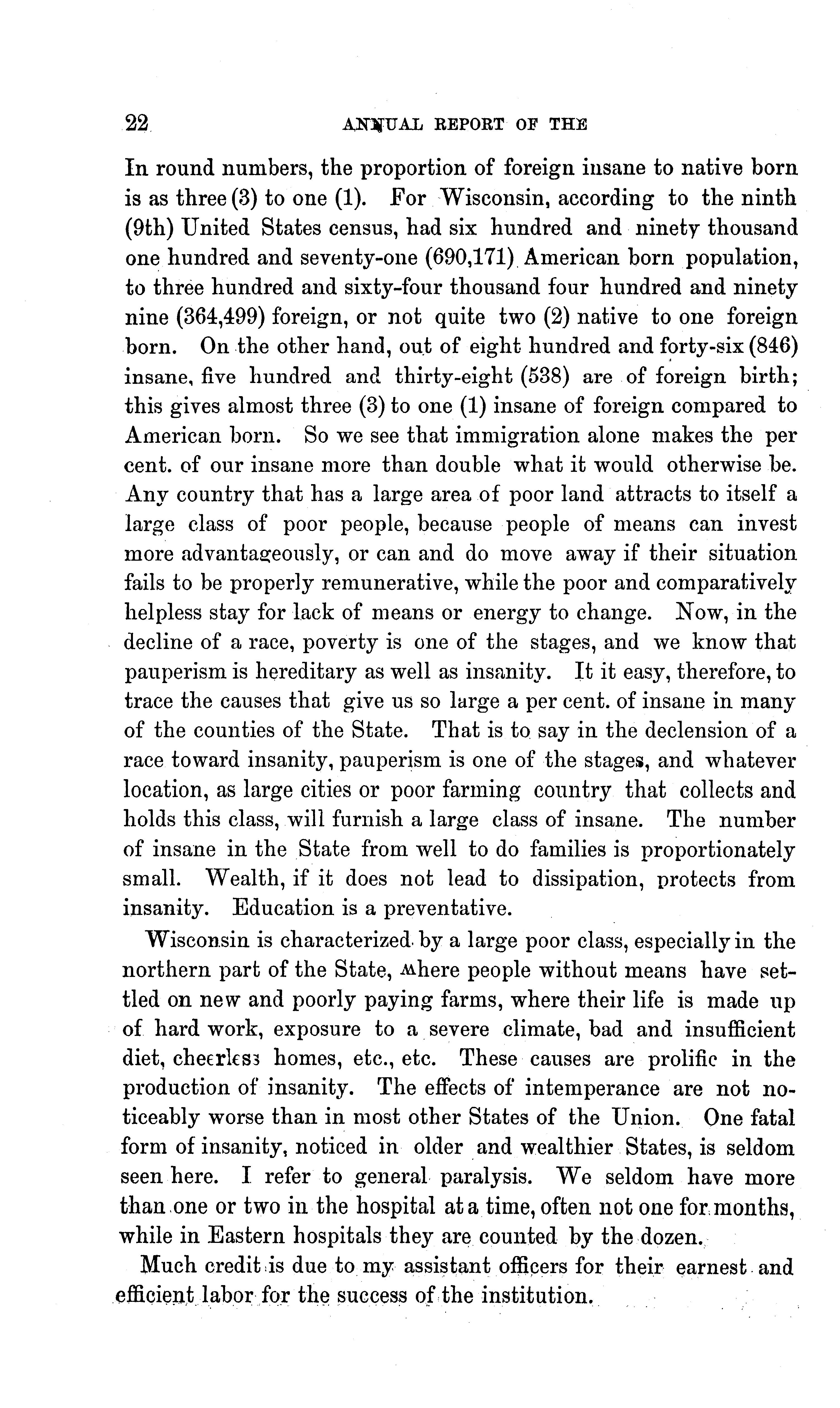 22 ANNUAL REPORT OF THE

In round numbers, the proportion of foreign insane to native born is as three (3) to one (1). For Wisconsin, according to the ninth (9th) United States census, had six hundred and ninety thousand one hundred and seventy-one (690,171) American born population, to three hundred and sixty-four thousand four hundred and ninety nine (364,499) foreign, or not quite two (2) native to one foreign born. On the other hand, out of eight hundred and forty-six (846) insane, five hundred and thirty-eight (538) are of foreign birth; this gives almost three (3) to one (1) insane of foreign compared to American born. So we see that immigration alone makes the per cent. of our insane more than double what it would otherwise be. Any country that has a large area of poor land attracts to itself a large class of poor people, because people of means can invest more advantageously, or can and do move away if their situation fails to be properly remunerative, while the poor and comparatively helpless stay for lack of means or energy to change. Now, in the decline of a race, poverty is one of the stages, and we know that pauperism is hereditary as well as insanity. It it easy, therefore, to trace the causes that give us so large a per cent. of insane in many of the counties of the State. That is to say in the declension of a race toward insanity, pauperism is one of the stages, and whatever location, as large cities or poor farming country that collects and holds this class, will furnish a large class of insane. The number of insane in the State from well to do families is proportionately small. Wealth, if it does not lead to dissipation, protects from insanity. Education is a preventative.

Wisconsin is characterized by a large poor class, especially in the northern part of the State, where people without means have settled on new and poorly paying farms, where their life is made up of hard work, exposure to a severe climate, bad and insufficient diet, cheerless homes, etc., etc. These causes are prolific in the production of insanity. The effects of intemperance are not noticeably worse than in most other States of the Union. One fatal form of insanity, noticed in older and wealthier States, is seldom seen here. I refer to general paralysis. We seldom have more than one or two in the hospital at a time, often not one for months, while in Eastern hospitals they are counted by the dozen.

Much credit is due to my assistant officers for their earnest and efficient labor for the success of the institution.